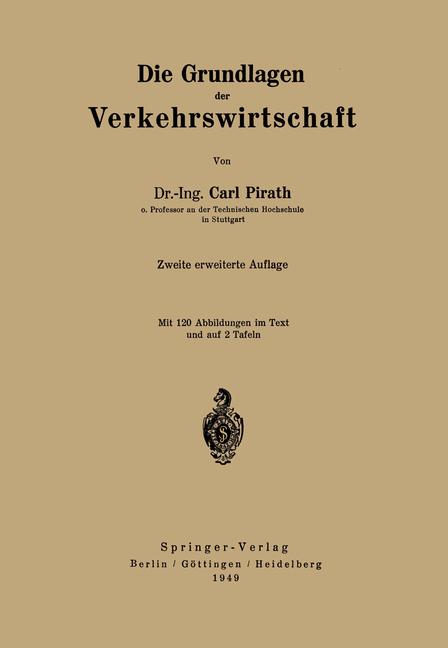 Die Grundlagen
der
Verkehrswirtschaft

Von

Dr.-Ing. Carl Pirath
o. Professor an der Technischen Hochschule
in Stuttgart

Zweite erweiterte Auflage

Mit 120 Abbildungen im Text
und auf 2 Tafeln

Springer-Verlag
Berlin / Göttingen / Heidelberg
1949